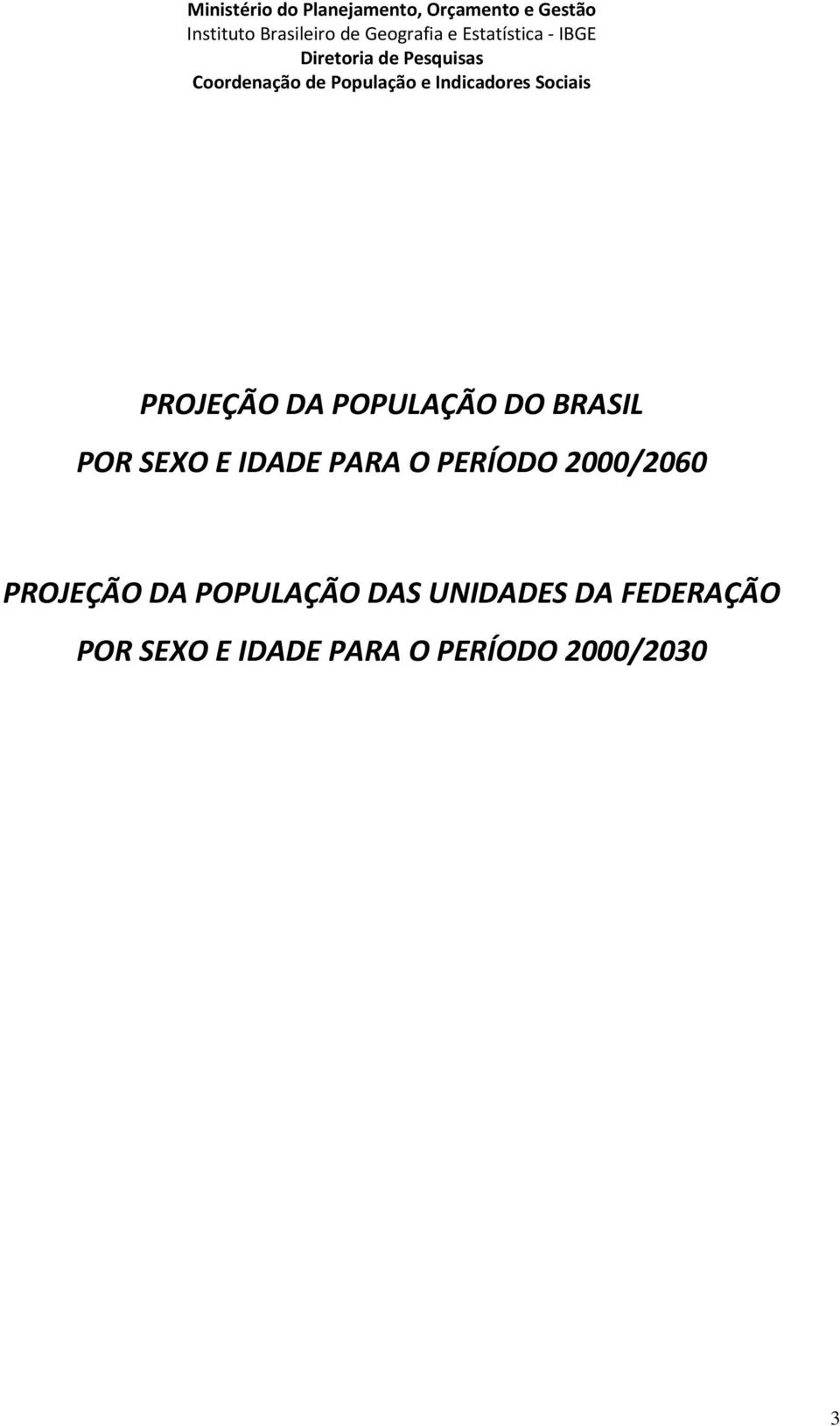 Ministério do Planejamento, Orçamento e Gestão
Instituto Brasileiro de Geografia e Estatística - IBGE
Diretoria de Pesquisas
Coordenação de População e Indicadores Sociais

PROJEÇÃO DA POPULAÇÃO DO BRASIL
POR SEXO E IDADE PARA O PERÍODO 2000/2060

PROJEÇÃO DA POPULAÇÃO DAS UNIDADES DA FEDERAÇÃO
POR SEXO E IDADE PARA O PERÍODO 2000/2030

3